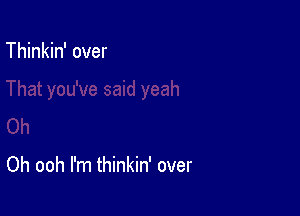 Thinkin' over

That you've said yeah

Oh

Oh ooh I'm thinkin' over